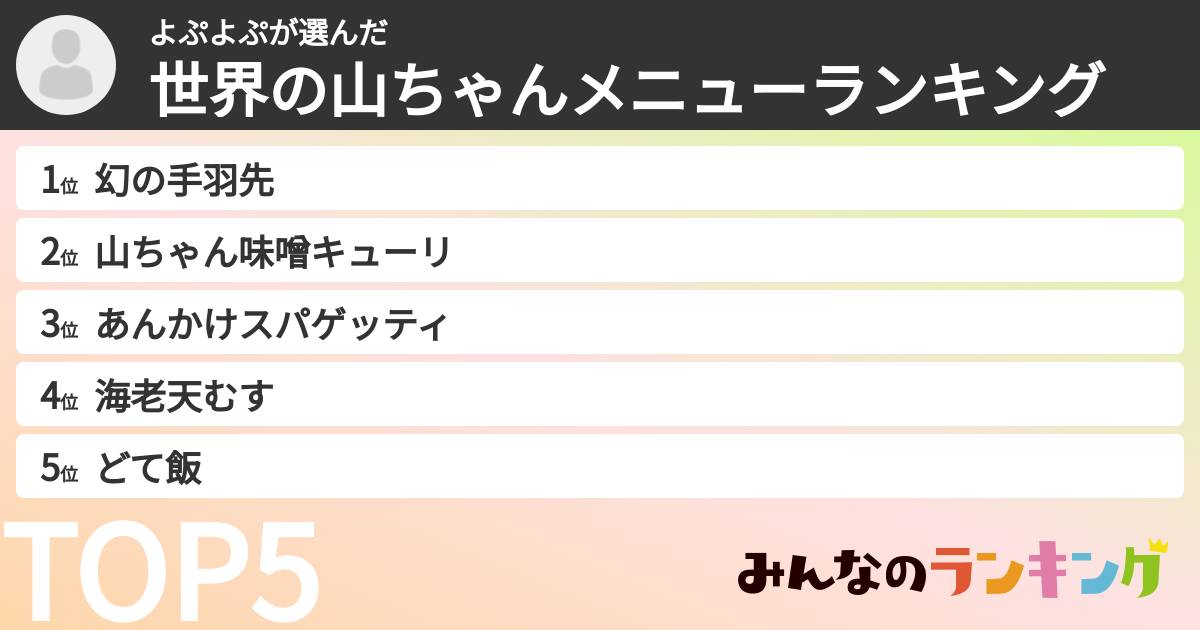 よぷよぷが選んだ
世界の山ちゃんメニューランキング

1位 幻の手羽先
2位 山ちゃん味噌キューリ
3位 あんかけスパゲッティ
4位 海老天むす
5位 どて飯

TOP5

みんなのランキング